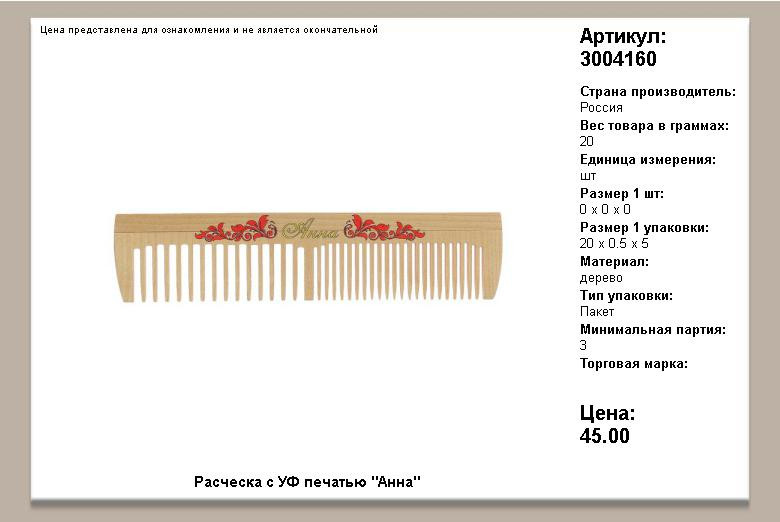 Цена представлена для ознакомления и не является окончательной

Анна

Расческа с УФ печатью "Анна"

Артикул:
3004160

Страна производитель:
Россия

Вес товара в граммах:
20

Единица измерения:
шт

Размер 1 шт:
0 x 0 x 0

Размер 1 упаковки:
20 x 0.5 x 5

Материал:
дерево

Тип упаковки:
Пакет

Минимальная партия:
3

Торговая марка:

Цена:
45.00